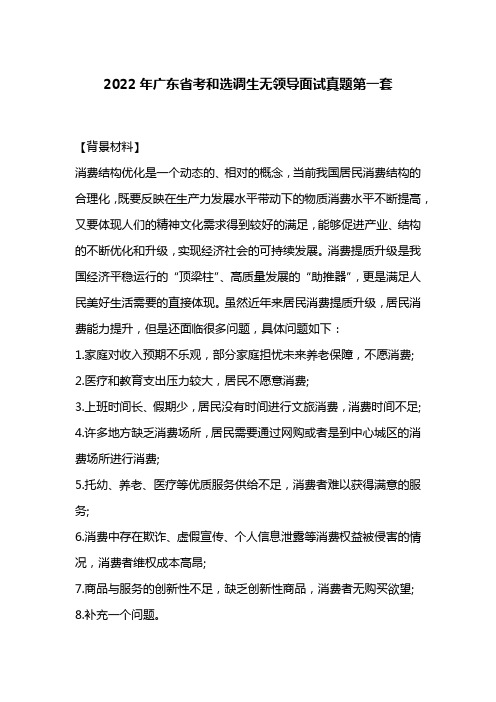 2022 年广东省考和选调生无领导面试真题第一套

【背景材料】

消费结构优化是一个动态的、相对的概念，当前我国居民消费结构的合理化，既要反映在生产力发展水平带动下的物质消费水平不断提高，又要体现人们的精神文化需求得到较好的满足，能够促进产业、结构的不断优化和升级，实现经济社会的可持续发展。消费提质升级是我国经济平稳运行的“顶梁柱”、高质量发展的“助推器”，更是满足人民美好生活需要的直接体现。虽然近年来居民消费提质升级，居民消费能力提升，但是还面临很多问题，具体问题如下：

1.家庭对收入预期不乐观，部分家庭担忧未来养老保障，不愿消费;

2.医疗和教育支出压力较大，居民不愿意消费;

3.上班时间长、假期少，居民没有时间进行文旅消费，消费时间不足;

4.许多地方缺乏消费场所，居民需要通过网购或者是到中心城区的消费场所进行消费;

5.托幼、养老、医疗等优质服务供给不足，消费者难以获得满意的服务;

6.消费中存在欺诈、虚假宣传、个人信息泄露等消费权益被侵害的情况，消费者维权成本高昂;

7.商品与服务的创新性不足，缺乏创新性商品，消费者无购买欲望;

8.补充一个问题。